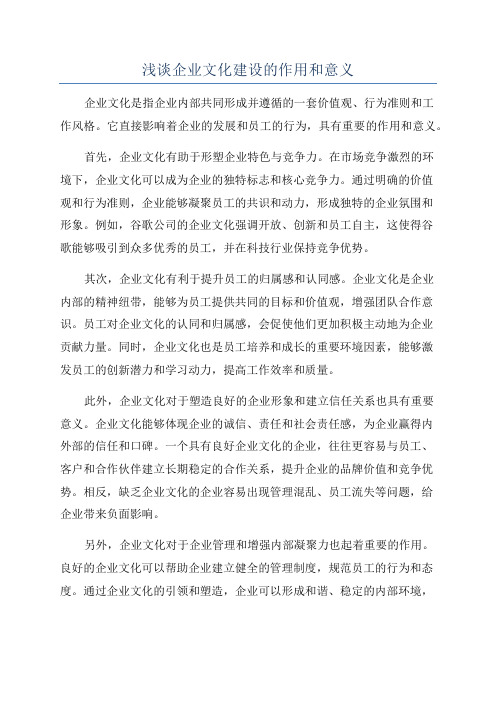 浅谈企业文化建设的作用和意义

企业文化是指企业内部共同形成并遵循的一套价值观、行为准则和工作风格。它直接影响着企业的发展和员工的行为，具有重要的作用和意义。

首先，企业文化有助于形塑企业特色与竞争力。在市场竞争激烈的环境下，企业文化可以成为企业的独特标志和核心竞争力。通过明确的价值观和行为准则，企业能够凝聚员工的共识和动力，形成独特的企业氛围和形象。例如，谷歌公司的企业文化强调开放、创新和员工自主，这使得谷歌能够吸引到众多优秀的员工，并在科技行业保持竞争优势。

其次，企业文化有利于提升员工的归属感和认同感。企业文化是企业内部的精神纽带，能够为员工提供共同的目标和价值观，增强团队合作意识。员工对企业文化的认同和归属感，会促使他们更加积极主动地为企业贡献力量。同时，企业文化也是员工培养和成长的重要环境因素，能够激发员工的创新潜力和学习动力，提高工作效率和质量。

此外，企业文化对于塑造良好的企业形象和建立信任关系也具有重要意义。企业文化能够体现企业的诚信、责任和社会责任感，为企业赢得内外部的信任和口碑。一个具有良好企业文化的企业，往往更容易与员工、客户和合作伙伴建立长期稳定的合作关系，提升企业的品牌价值和竞争优势。相反，缺乏企业文化的企业容易出现管理混乱、员工流失等问题，给企业带来负面影响。

另外，企业文化对于企业管理和增强内部凝聚力也起着重要的作用。良好的企业文化可以帮助企业建立健全的管理制度，规范员工的行为和态度。通过企业文化的引领和塑造，企业可以形成和谐、稳定的内部环境，